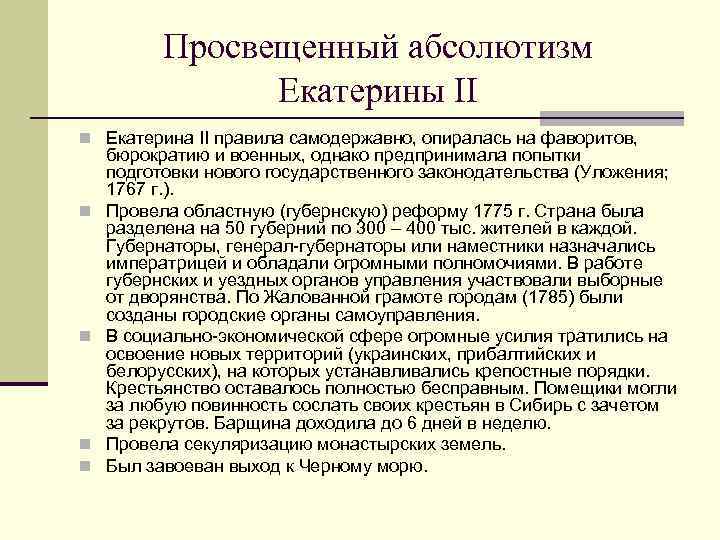 Просвещенный абсолютизм Екатерины II

Екатерина II правила самодержавно, опиралась на фаворитов, бюрократию и военных, однако предпринимала попытки подготовки нового государственного законодательства (Уложения; 1767 г.).

Провела областную (губернскую) реформу 1775 г. Страна была разделена на 50 губерний по 300 – 400 тыс. жителей в каждой. Губернаторы, генерал-губернаторы или наместники назначались императрицей и обладали огромными полномочиями. В работе губернских и уездных органов управления участвовали выборные от дворянства. По Жалованной грамоте городам (1785) были созданы городские органы самоуправления.

В социально-экономической сфере огромные усилия тратились на освоение новых территорий (украинских, прибалтийских и белорусских), на которых устанавливались крепостные порядки. Крестьянство оставалось полностью бесправным. Помещики могли за любую повинность сослать своих крестьян в Сибирь с зачетом за рекрутов. Барщина доходила до 6 дней в неделю.

Провела секуляризацию монастырских земель.

Был завоеван выход к Черному морю.